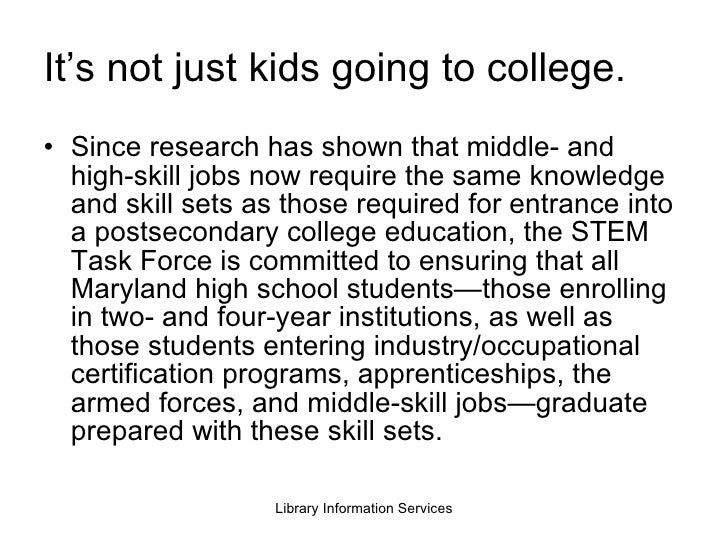 It's not just kids going to college.

• Since research has shown that middle- and high-skill jobs now require the same knowledge and skill sets as those required for entrance into a postsecondary college education, the STEM Task Force is committed to ensuring that all Maryland high school students—those enrolling in two- and four-year institutions, as well as those students entering industry/occupational certification programs, apprenticeships, the armed forces, and middle-skill jobs—graduate prepared with these skill sets.

Library Information Services